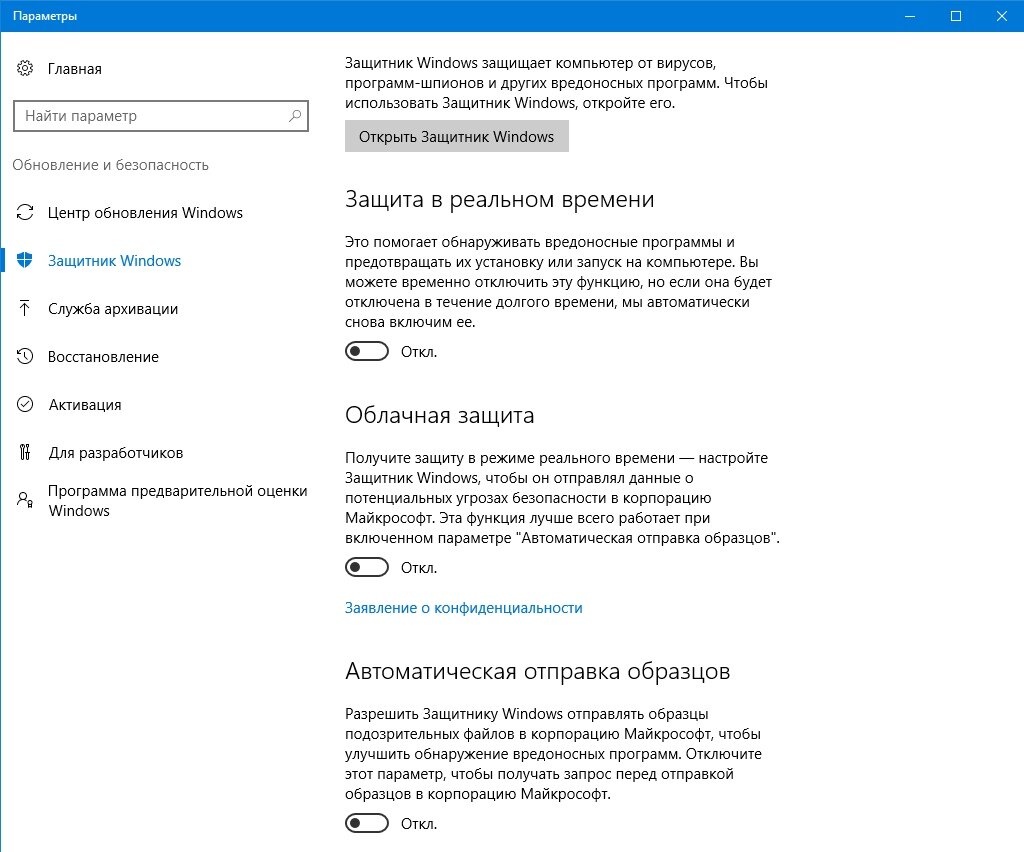 Параметры

Главная

Найти параметр

Обновление и безопасность

Центр обновления Windows

Защитник Windows

Служба архивации

Восстановление

Активация

Для разработчиков

Программа предварительной оценки Windows

Защитник Windows защищает компьютер от вирусов, программ-шпионов и других вредоносных программ. Чтобы использовать Защитник Windows, откройте его.

Открыть Защитник Windows

Защита в реальном времени

Это помогает обнаруживать вредоносные программы и предотвращать их установку или запуск на компьютере. Вы можете временно отключить эту функцию, но если она будет отключена в течение долгого времени, мы автоматически снова включим ее.

Откл.

Облачная защита

Получите защиту в режиме реального времени — настройте Защитник Windows, чтобы он отправлял данные о потенциальных угрозах безопасности в корпорацию Майкрософт. Эта функция лучше всего работает при включенном параметре "Автоматическая отправка образцов".

Откл.

Заявление о конфиденциальности

Автоматическая отправка образцов

Разрешить Защитнику Windows отправлять образцы подозрительных файлов в корпорацию Майкрософт, чтобы улучшить обнаружение вредоносных программ. Отключите этот параметр, чтобы получать запрос перед отправкой образцов в корпорацию Майкрософт.

Откл.